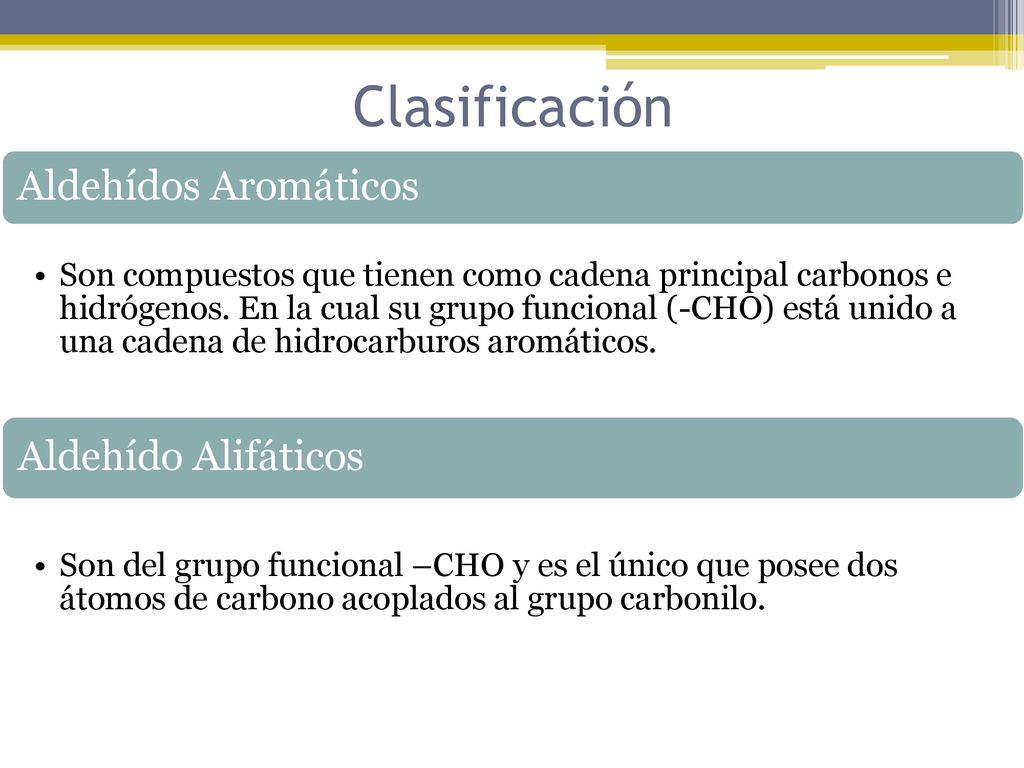 Clasificación

Aldehídos Aromáticos

• Son compuestos que tienen como cadena principal carbonos e hidrógenos. En la cual su grupo funcional (-CHO) está unido a una cadena de hidrocarburos aromáticos.

Aldehído Alifáticos

• Son del grupo funcional –CHO y es el único que posee dos átomos de carbono acoplados al grupo carbonilo.